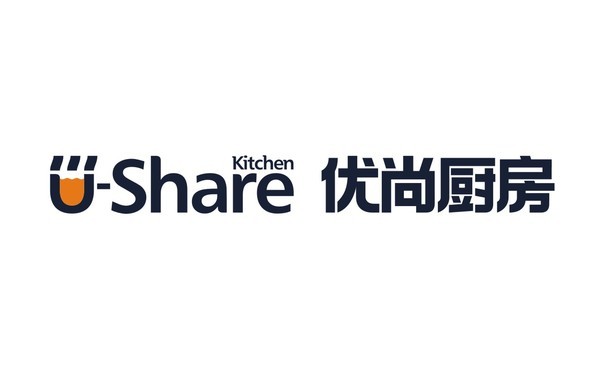 U-Share Kitchen 优尚厨房